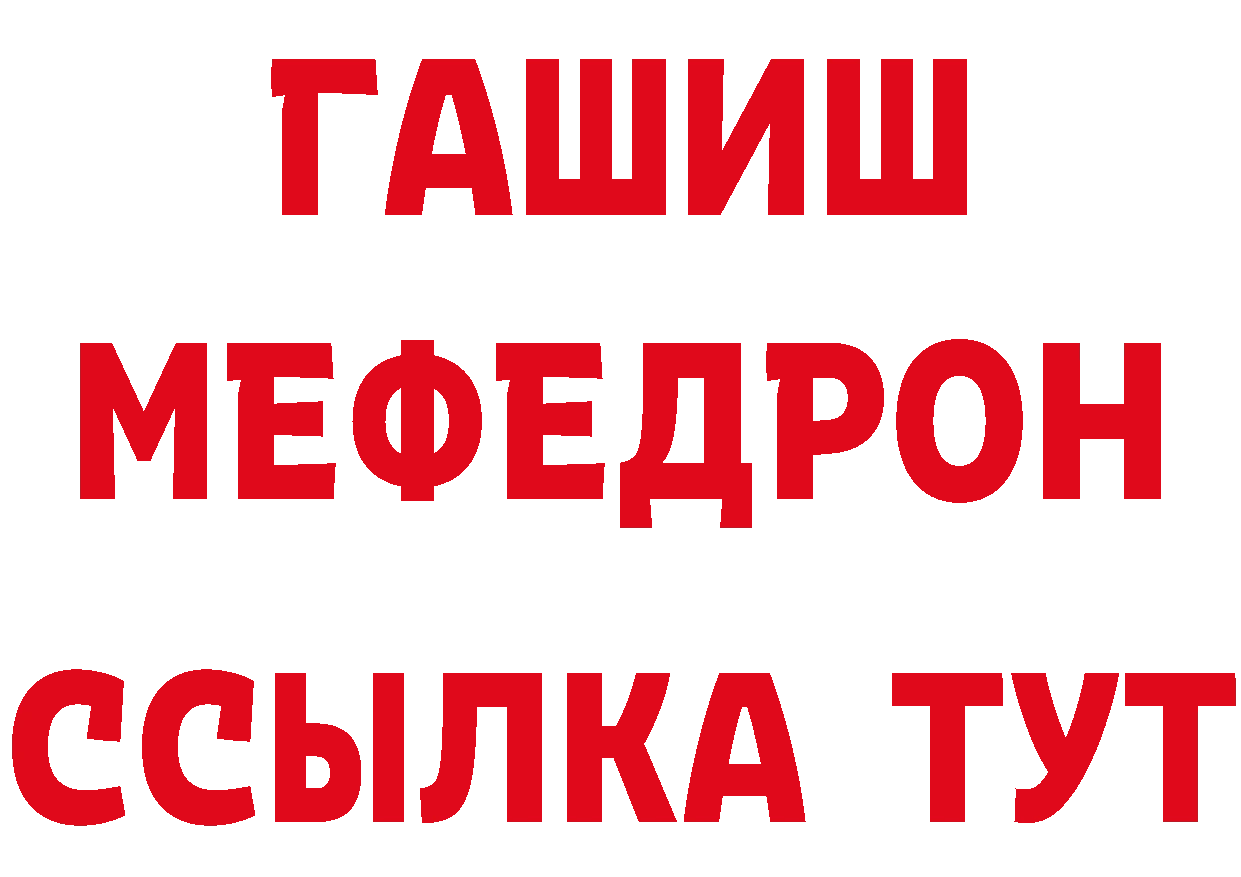 ГАШИШ
МЕФЕДРОН
ССЫЛКА ТУТ